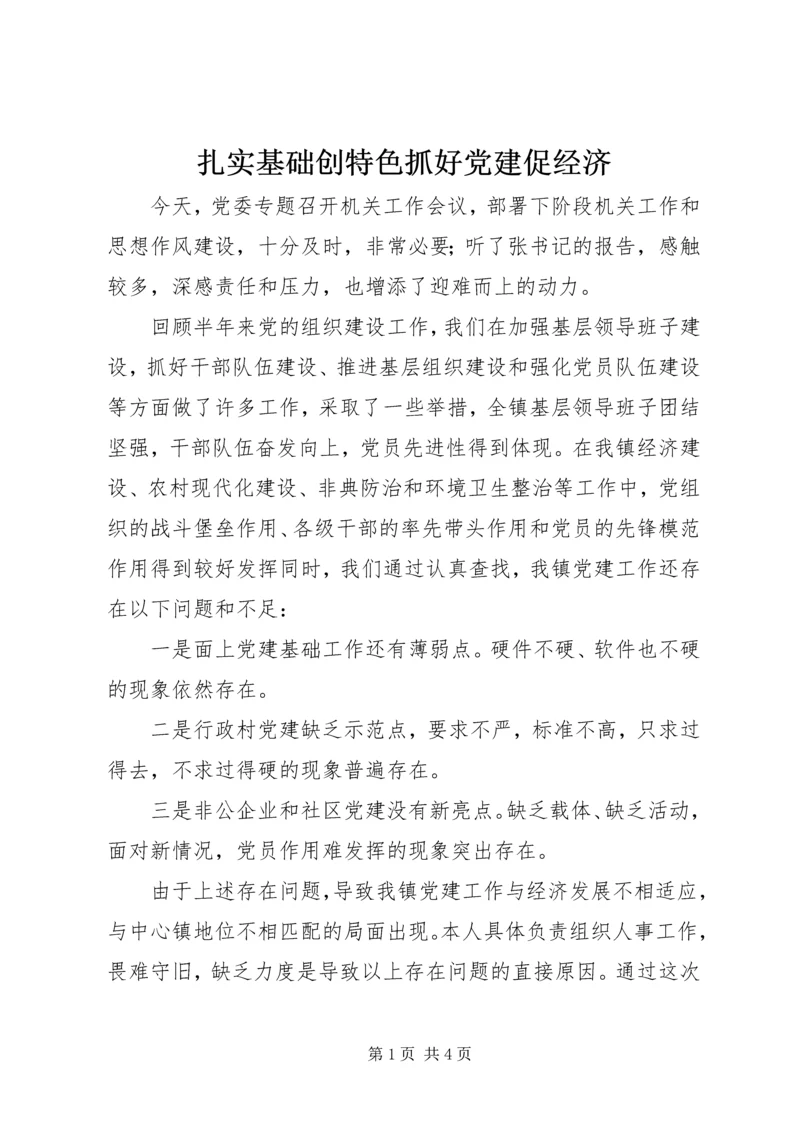 扎实基础创特色抓好党建促经济

今天，党委专题召开机关工作会议，部署下阶段机关工作和思想作风建设，十分及时，非常必要；听了张书记的报告，感触较多，深感责任和压力，也增添了迎难而上的动力。

回顾半年来党的组织建设工作，我们在加强基层领导班子建设，抓好干部队伍建设、推进基层组织建设和强化党员队伍建设等方面做了许多工作，采取了一些举措，全镇基层领导班子团结坚强，干部队伍奋发向上，党员先进性得到体现。在我镇经济建设、农村现代化建设、非典防治和环境卫生整治等工作中，党组织的战斗堡垒作用、各级干部的率先带头作用和党员的先锋模范作用得到较好发挥同时，我们通过认真查找，我镇党建工作还存在以下问题和不足：

一是面上党建基础工作还有薄弱点。硬件不硬、软件也不硬的现象依然存在。

二是行政村党建缺乏示范点，要求不严，标准不高，只求过得去，不求过得硬的现象普遍存在。

三是非公企业和社区党建没有新亮点。缺乏载体、缺乏活动，面对新情况，党员作用难发挥的现象突出存在。

由于上述存在问题，导致我镇党建工作与经济发展不相适应，与中心镇地位不相匹配的局面出现。本人具体负责组织人事工作，畏难守旧，缺乏力度是导致以上存在问题的直接原因。通过这次

第 1 页 共 4 页